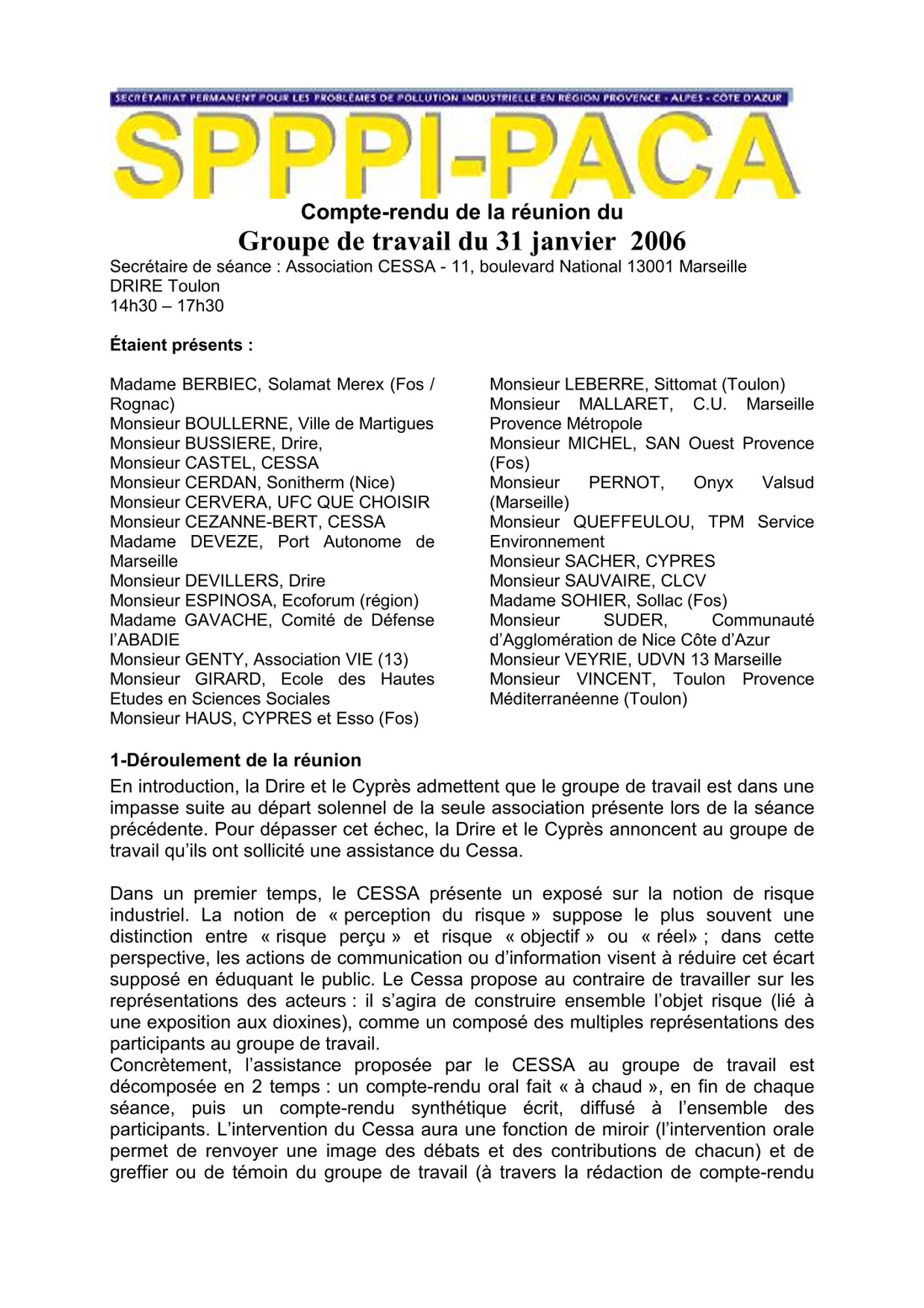 SECRÉTARIAT PERMANENT POUR LES PROBLÈMES DE POLLUTION INDUSTRIELLE EN RÉGION PROVENCE - ALPES - CÔTE D'AZUR

SPPPI-PACA

Compte-rendu de la réunion du

Groupe de travail du 31 janvier 2006

Secrétaire de séance : Association CESSA - 11, boulevard National 13001 Marseille
DRIRE Toulon
14h30 – 17h30

Étaient présents :

Madame BERBIEC, Solamat Merex (Fos / Rognac)
Monsieur BOULLERNE, Ville de Martigues
Monsieur BUSSIERE, Drire,
Monsieur CASTEL, CESSA
Monsieur CERDAN, Sonitherm (Nice)
Monsieur CERVERA, UFC QUE CHOISIR
Monsieur CEZANNE-BERT, CESSA
Madame DEVEZE, Port Autonome de Marseille
Monsieur DEVILLERS, Drire
Monsieur ESPINOSA, Ecoforum (région)
Madame GAVACHE, Comité de Défense l'ABADIE
Monsieur GENTY, Association VIE (13)
Monsieur GIRARD, Ecole des Hautes Etudes en Sciences Sociales
Monsieur HAUS, CYPRES et Esso (Fos)

Monsieur LEBERRE, Sittomat (Toulon)
Monsieur MALLARET, C.U. Marseille Provence Métropole
Monsieur MICHEL, SAN Ouest Provence (Fos)
Monsieur PERNOT, Onyx Valsud (Marseille)
Monsieur QUEFFEULOU, TPM Service Environnement
Monsieur SACHER, CYPRES
Monsieur SAUVAIRE, CLCV
Madame SOHIER, Sollac (Fos)
Monsieur SUDER, Communauté d'Agglomération de Nice Côte d'Azur
Monsieur VEYRIE, UDVN 13 Marseille
Monsieur VINCENT, Toulon Provence Méditerranéenne (Toulon)

1-Déroulement de la réunion

En introduction, la Drire et le Cyprès admettent que le groupe de travail est dans une impasse suite au départ solennel de la seule association présente lors de la séance précédente. Pour dépasser cet échec, la Drire et le Cyprès annoncent au groupe de travail qu'ils ont sollicité une assistance du Cessa.

Dans un premier temps, le CESSA présente un exposé sur la notion de risque industriel. La notion de « perception du risque » suppose le plus souvent une distinction entre « risque perçu » et risque « objectif » ou « réel » ; dans cette perspective, les actions de communication ou d'information visent à réduire cet écart supposé en éduquant le public. Le Cessa propose au contraire de travailler sur les représentations des acteurs : il s'agira de construire ensemble l'objet risque (lié à une exposition aux dioxines), comme un composé des multiples représentations des participants au groupe de travail.
Concrètement, l'assistance proposée par le CESSA au groupe de travail est décomposée en 2 temps : un compte-rendu oral fait « à chaud », en fin de chaque séance, puis un compte-rendu synthétique écrit, diffusé à l'ensemble des participants. L'intervention du Cessa aura une fonction de miroir (l'intervention orale permet de renvoyer une image des débats et des contributions de chacun) et de greffier ou de témoin du groupe de travail (à travers la rédaction de compte-rendu